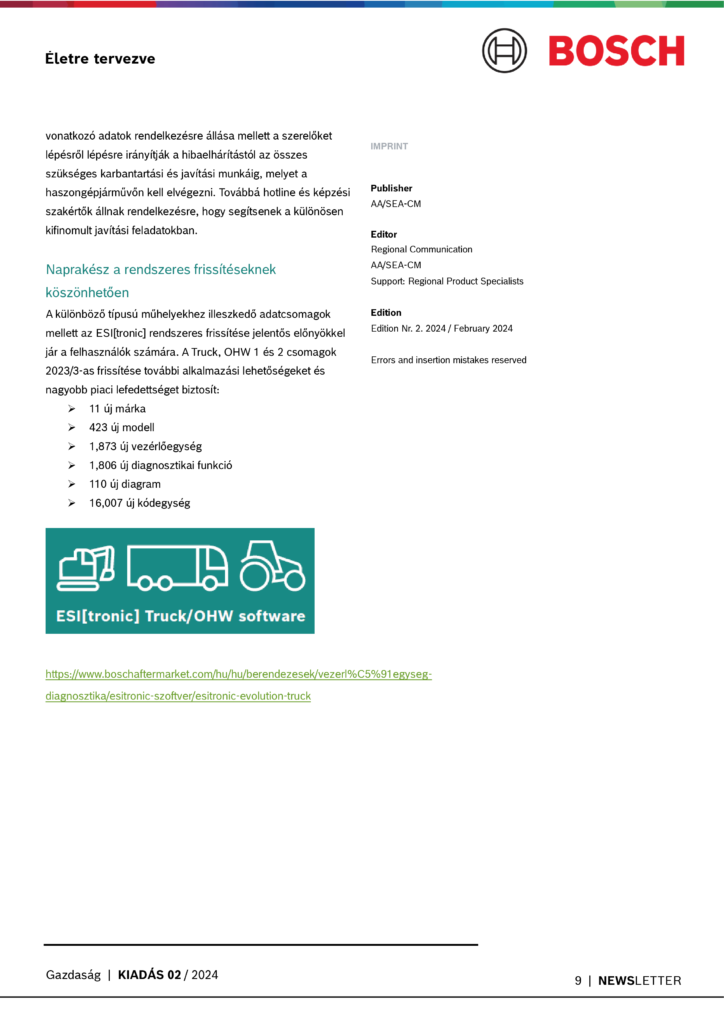 Életre tervezve

BOSCH

vonatkozó adatok rendelkezésre állása mellett a szerelőket lépésről lépésre irányítják a hibaelhárítástól az összes szükséges karbantartási és javítási munkáig, melyet a haszongépjárművön kell elvégezni. Továbbá hotline és képzési szakértők állnak rendelkezésre, hogy segítsenek a különösen kifinomult javítási feladatokban.

Naprakész a rendszeres frissítéseknek köszönhetően

A különböző típusú műhelyekhez illeszkedő adatcsomagok mellett az ESI[tronic] rendszeres frissítése jelentős előnyökkel jár a felhasználók számára. A Truck, OHW 1 és 2 csomagok 2023/3-as frissítése további alkalmazási lehetőségeket és nagyobb piaci lefedettséget biztosít:

➢ 11 új márka
➢ 423 új modell
➢ 1,873 új vezérlőegység
➢ 1,806 új diagnosztikai funkció
➢ 110 új diagram
➢ 16,007 új kódegység

ESI[tronic] Truck/OHW software

https://www.boschaftermarket.com/hu/hu/berendezesek/vezerl%C5%91egyseg-diagnosztika/esitronic-szoftver/esitronic-evolution-truck

IMPRINT

Publisher
AA/SEA-CM

Editor
Regional Communication
AA/SEA-CM
Support: Regional Product Specialists

Edition
Edition Nr. 2. 2024 / February 2024

Errors and insertion mistakes reserved

Gazdaság | KIADÁS 02 / 2024

9 | NEWSLETTER